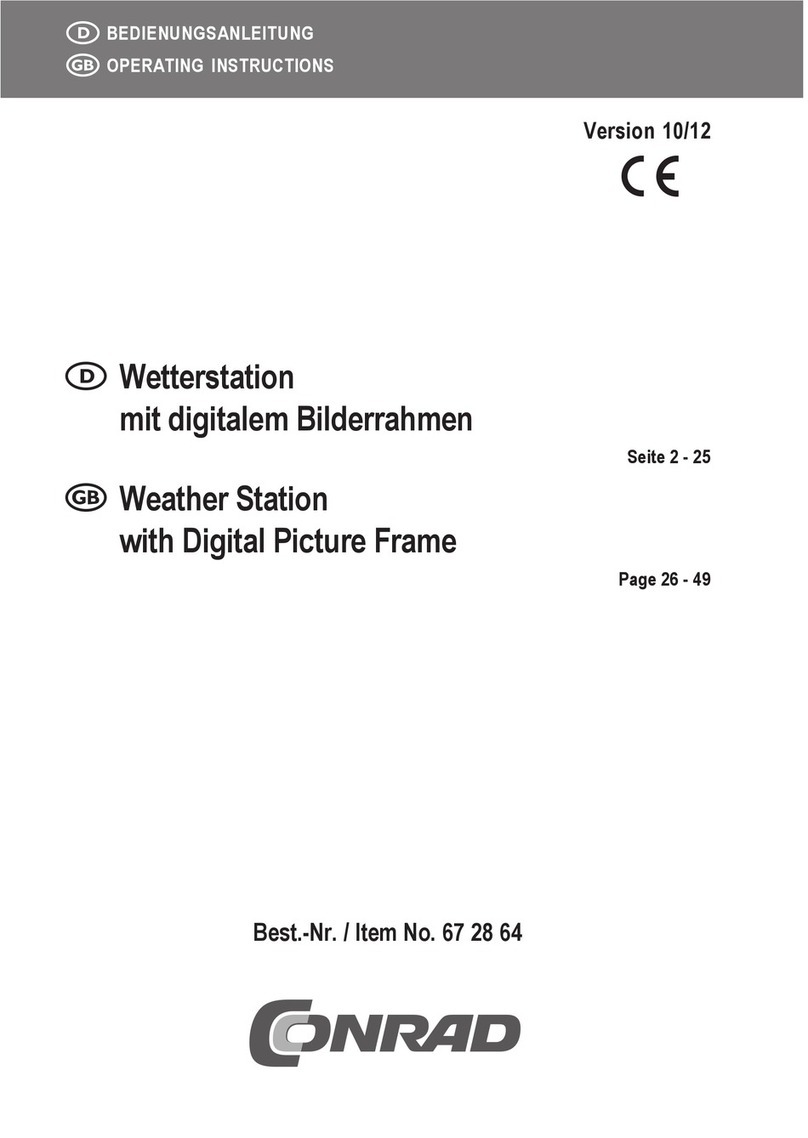 D BEDIENUNGSANLEITUNG
GB OPERATING INSTRUCTIONS

Version 10/12

CE

D Wetterstation
mit digitalem Bilderrahmen

Seite 2 - 25

GB Weather Station
with Digital Picture Frame

Page 26 - 49

Best.-Nr. / Item No. 67 28 64

CONRAD